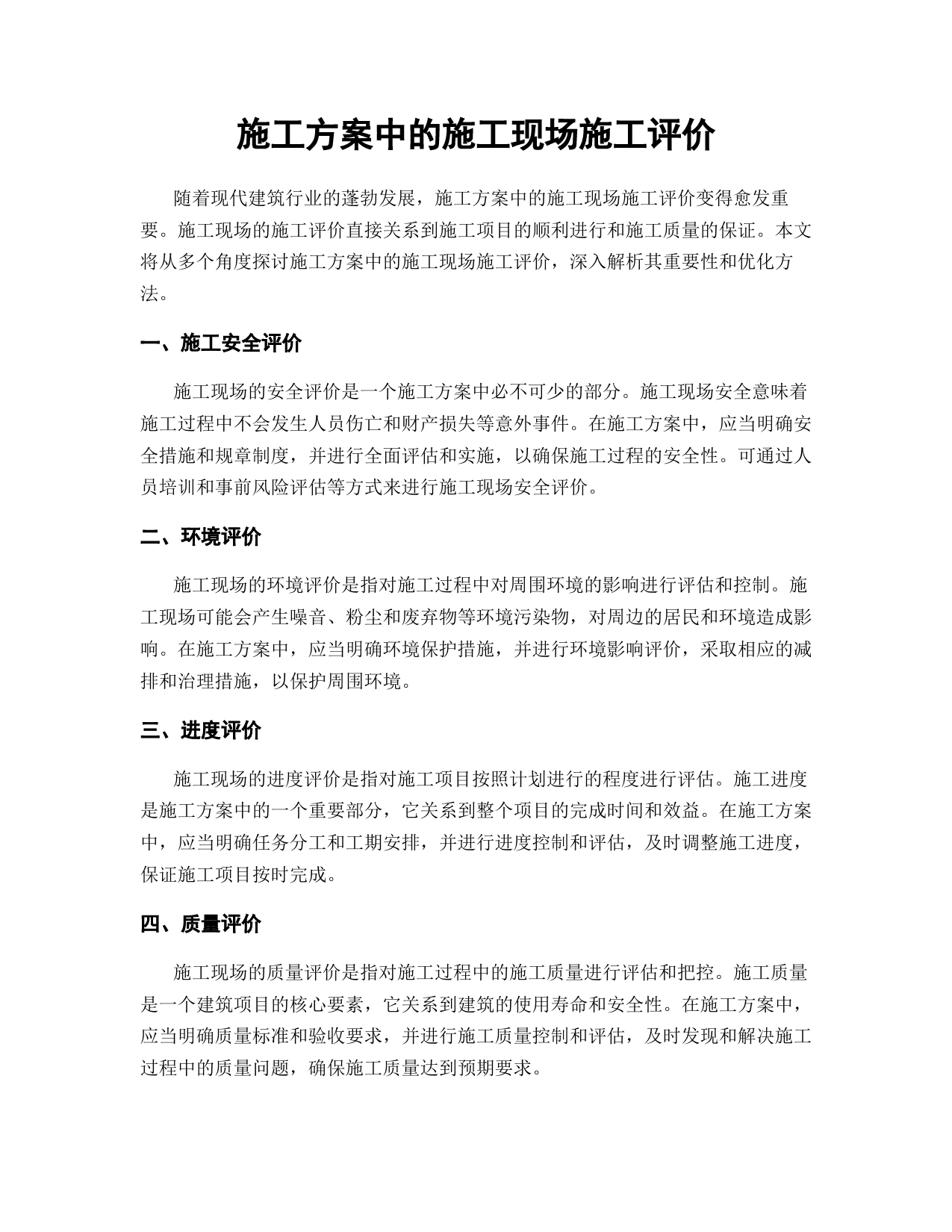 施工方案中的施工现场施工评价

随着现代建筑行业的蓬勃发展，施工方案中的施工现场施工评价变得愈发重要。施工现场的施工评价直接关系到施工项目的顺利进行和施工质量的保证。本文将从多个角度探讨施工方案中的施工现场施工评价，深入解析其重要性和优化方法。

一、施工安全评价

施工现场的安全评价是一个施工方案中必不可少的部分。施工现场安全意味着施工过程中不会发生人员伤亡和财产损失等意外事件。在施工方案中，应当明确安全措施和规章制度，并进行全面评估和实施，以确保施工过程的安全性。可通过人员培训和事前风险评估等方式来进行施工现场安全评价。

二、环境评价

施工现场的环境评价是指对施工过程中对周围环境的影响进行评估和控制。施工现场可能会产生噪音、粉尘和废弃物等环境污染物，对周边的居民和环境造成影响。在施工方案中，应当明确环境保护措施，并进行环境影响评价，采取相应的减排和治理措施，以保护周围环境。

三、进度评价

施工现场的进度评价是指对施工项目按照计划进行的程度进行评估。施工进度是施工方案中的一个重要部分，它关系到整个项目的完成时间和效益。在施工方案中，应当明确任务分工和工期安排，并进行进度控制和评估，及时调整施工进度，保证施工项目按时完成。

四、质量评价

施工现场的质量评价是指对施工过程中的施工质量进行评估和把控。施工质量是一个建筑项目的核心要素，它关系到建筑的使用寿命和安全性。在施工方案中，应当明确质量标准和验收要求，并进行施工质量控制和评估，及时发现和解决施工过程中的质量问题，确保施工质量达到预期要求。